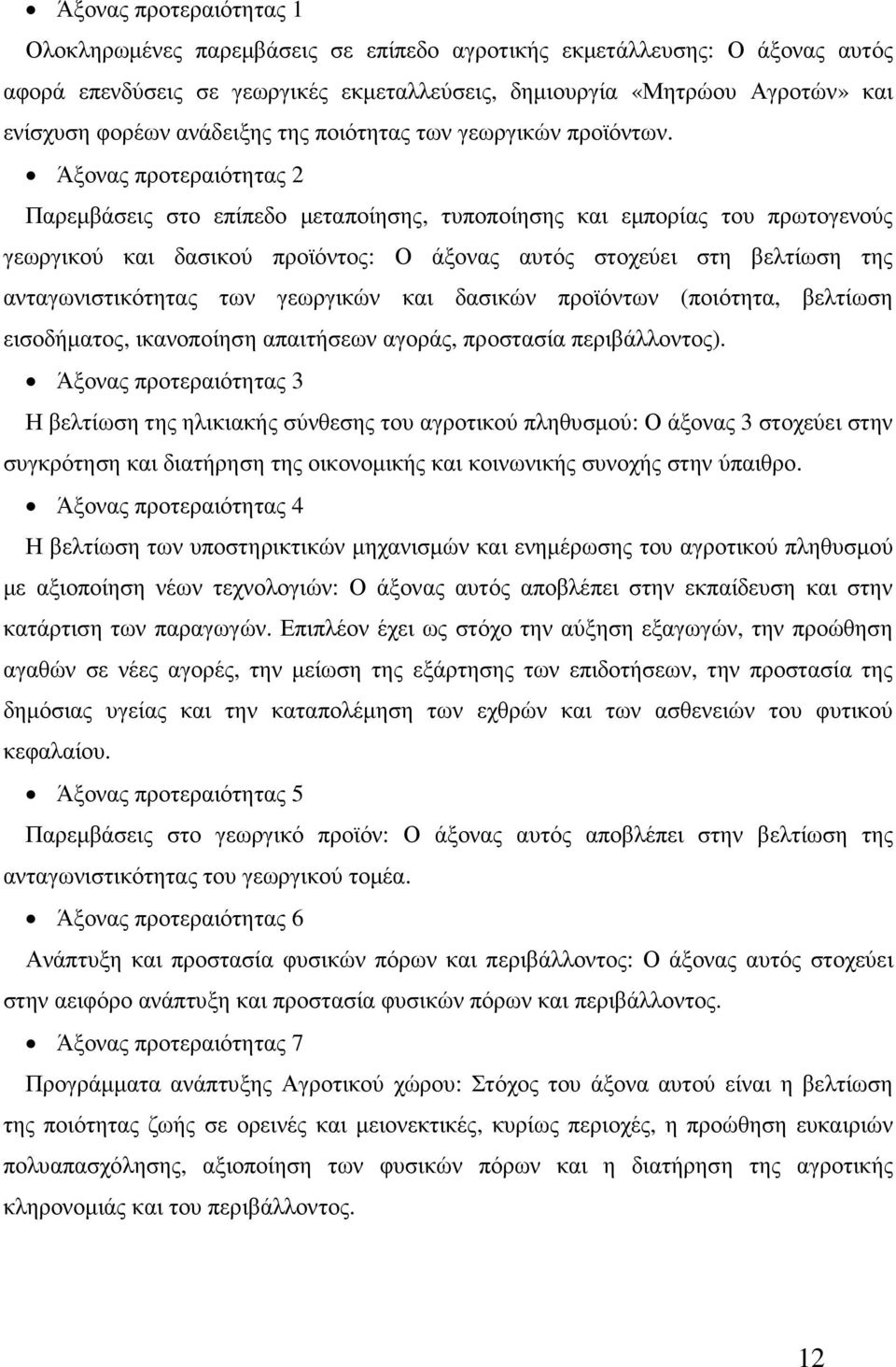 • Άξονας προτεραιότητας 1

Ολοκληρωµένες παρεµβάσεις σε επίπεδο αγροτικής εκµετάλλευσης: Ο άξονας αυτός αφορά επενδύσεις σε γεωργικές εκµεταλλεύσεις, δηµιουργία «Μητρώου Αγροτών» και ενίσχυση φορέων ανάδειξης της ποιότητας των γεωργικών προϊόντων.

• Άξονας προτεραιότητας 2

Παρεµβάσεις στο επίπεδο µεταποίησης, τυποποίησης και εµπορίας του πρωτογενούς γεωργικού και δασικού προϊόντος: Ο άξονας αυτός στοχεύει στη βελτίωση της ανταγωνιστικότητας των γεωργικών και δασικών προϊόντων (ποιότητα, βελτίωση εισοδήµατος, ικανοποίηση απαιτήσεων αγοράς, προστασία περιβάλλοντος).

• Άξονας προτεραιότητας 3

Η βελτίωση της ηλικιακής σύνθεσης του αγροτικού πληθυσµού: Ο άξονας 3 στοχεύει στην συγκρότηση και διατήρηση της οικονοµικής και κοινωνικής συνοχής στην ύπαιθρο.

• Άξονας προτεραιότητας 4

Η βελτίωση των υποστηρικτικών µηχανισµών και ενηµέρωσης του αγροτικού πληθυσµού µε αξιοποίηση νέων τεχνολογιών: Ο άξονας αυτός αποβλέπει στην εκπαίδευση και στην κατάρτιση των παραγωγών. Επιπλέον έχει ως στόχο την αύξηση εξαγωγών, την προώθηση αγαθών σε νέες αγορές, την µείωση της εξάρτησης των επιδοτήσεων, την προστασία της δηµόσιας υγείας και την καταπολέµηση των εχθρών και των ασθενειών του φυτικού κεφαλαίου.

• Άξονας προτεραιότητας 5

Παρεµβάσεις στο γεωργικό προϊόν: Ο άξονας αυτός αποβλέπει στην βελτίωση της ανταγωνιστικότητας του γεωργικού τοµέα.

• Άξονας προτεραιότητας 6

Ανάπτυξη και προστασία φυσικών πόρων και περιβάλλοντος: Ο άξονας αυτός στοχεύει στην αειφόρο ανάπτυξη και προστασία φυσικών πόρων και περιβάλλοντος.

• Άξονας προτεραιότητας 7

Προγράµµατα ανάπτυξης Αγροτικού χώρου: Στόχος του άξονα αυτού είναι η βελτίωση της ποιότητας ζωής σε ορεινές και µειονεκτικές, κυρίως περιοχές, η προώθηση ευκαιριών πολυαπασχόλησης, αξιοποίηση των φυσικών πόρων και η διατήρηση της αγροτικής κληρονοµιάς και του περιβάλλοντος.

12